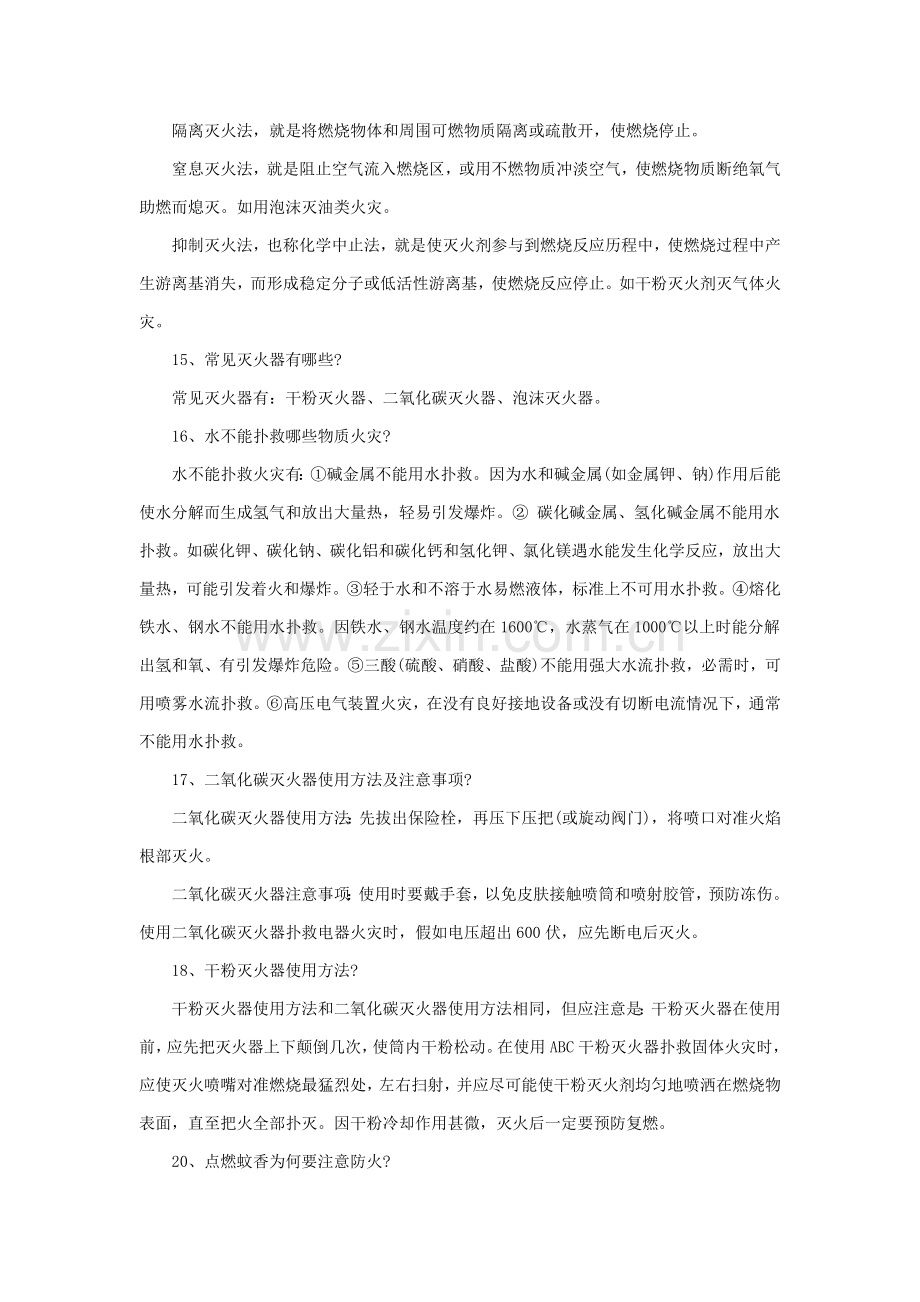 隔离灭火法，就是将燃烧物体和周围可燃物质隔离或疏散开，使燃烧停止。

窒息灭火法，就是阻止空气流入燃烧区，或用不燃物质冲淡空气，使燃烧物质断绝氧气助燃而熄灭。如用泡沫灭油类火灾。

抑制灭火法，也称化学中止法，就是使灭火剂参与到燃烧反应历程中，使燃烧过程中产生游离基消失，而形成稳定分子或低活性游离基，使燃烧反应停止。如干粉灭火剂灭气体火灾。

15、常见灭火器有哪些?

常见灭火器有：干粉灭火器、二氧化碳灭火器、泡沫灭火器。

16、水不能扑救哪些物质火灾?

水不能扑救火灾有:①碱金属不能用水扑救。因为水和碱金属(如金属钾、钠)作用后能使水分解而生成氢气和放出大量热，轻易引发爆炸。②碳化碱金属、氢化碱金属不能用水扑救。如碳化钾、碳化钠、碳化铝和碳化钙和氢化钾、氯化镁遇水能发生化学反应，放出大量热，可能引发着火和爆炸。③轻于水和不溶于水易燃液体，标准上不可用水扑救。④熔化铁水、钢水不能用水扑救。因铁水、钢水温度约在1600℃，水蒸气在1000℃以上时能分解出氢和氧、有引发爆炸危险。⑤三酸(硫酸、硝酸、盐酸)不能用强大水流扑救，必需时，可用喷雾水流扑救。⑥高压电气装置火灾，在没有良好接地设备或没有切断电流情况下，通常不能用水扑救。

17、二氧化碳灭火器使用方法及注意事项?

二氧化碳灭火器使用方法:先拔出保险栓，再压下压把(或旋动阀门)，将喷口对准火焰根部灭火。

二氧化碳灭火器注意事项:使用时要戴手套，以免皮肤接触喷筒和喷射胶管，预防冻伤。使用二氧化碳灭火器扑救电器火灾时，假如电压超出600伏，应先断电后灭火。

18、干粉灭火器使用方法?

干粉灭火器使用方法和二氧化碳灭火器使用方法相同，但应注意是:干粉灭火器在使用前，应先把灭火器上下颠倒几次，使筒内干粉松动。在使用ABC干粉灭火器扑救固体火灾时，应使灭火喷嘴对准燃烧最猛烈处，左右扫射，并应尽可能使干粉灭火剂均匀地喷洒在燃烧物表面，直至把火全部扑灭。因干粉冷却作用甚微，灭火后一定要预防复燃。

20、点燃蚊香为何要注意防火?

www.zixin.com.cn